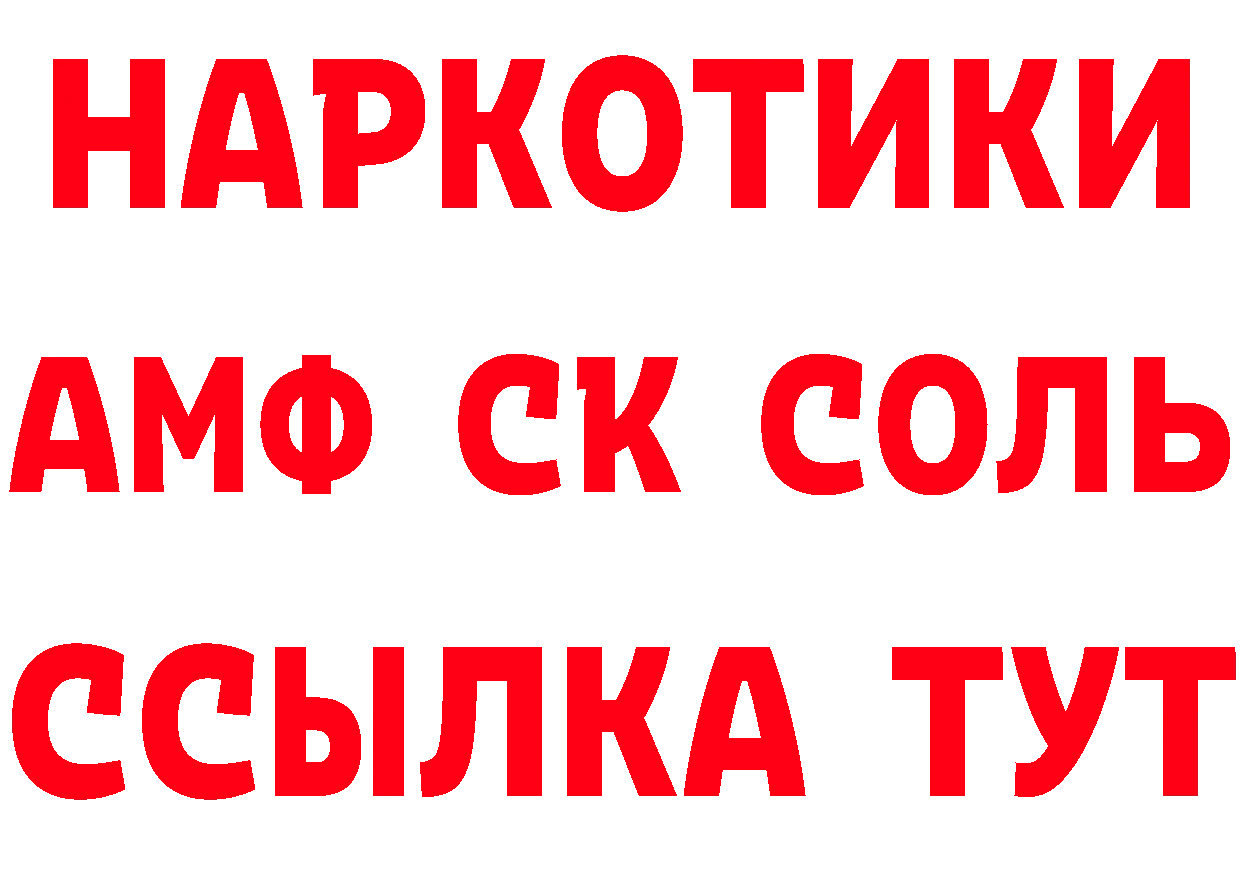 НАРКОТИКИ

АМФ СК СОЛЬ

ССЫЛКА ТУТ